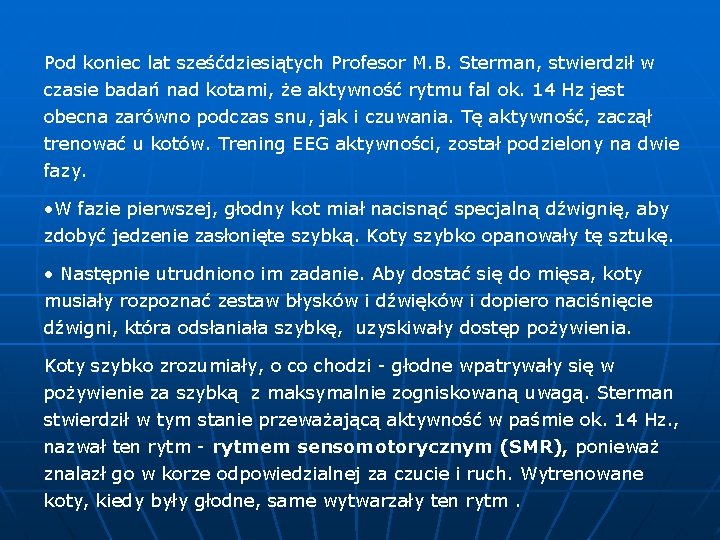 Pod koniec lat sześćdziesiątych Profesor M.B. Sterman, stwierdził w czasie badań nad kotami, że aktywność rytmu fal ok. 14 Hz jest obecna zarówno podczas snu, jak i czuwania. Tę aktywność, zaczął trenować u kotów. Trening EEG aktywności, został podzielony na dwie fazy.

•W fazie pierwszej, głodny kot miał nacisnąć specjalną dźwignię, aby zdobyć jedzenie zasłonięte szybką. Koty szybko opanowały tę sztukę.

• Następnie utrudniono im zadanie. Aby dostać się do mięsa, koty musiały rozpoznać zestaw błysków i dźwięków i dopiero naciśnięcie dźwigni, która odsłaniała szybkę, uzyskiwały dostęp pożywienia.

Koty szybko zrozumiały, o co chodzi - głodne wpatrywały się w pożywienie za szybką z maksymalnie zogniskowaną uwagą. Sterman stwierdził w tym stanie przeważającą aktywność w paśmie ok. 14 Hz., nazwał ten rytm - rytmem sensomotorycznym (SMR), ponieważ znalazł go w korze odpowiedzialnej za czucie i ruch. Wytrenowane koty, kiedy były głodne, same wytwarzały ten rytm .